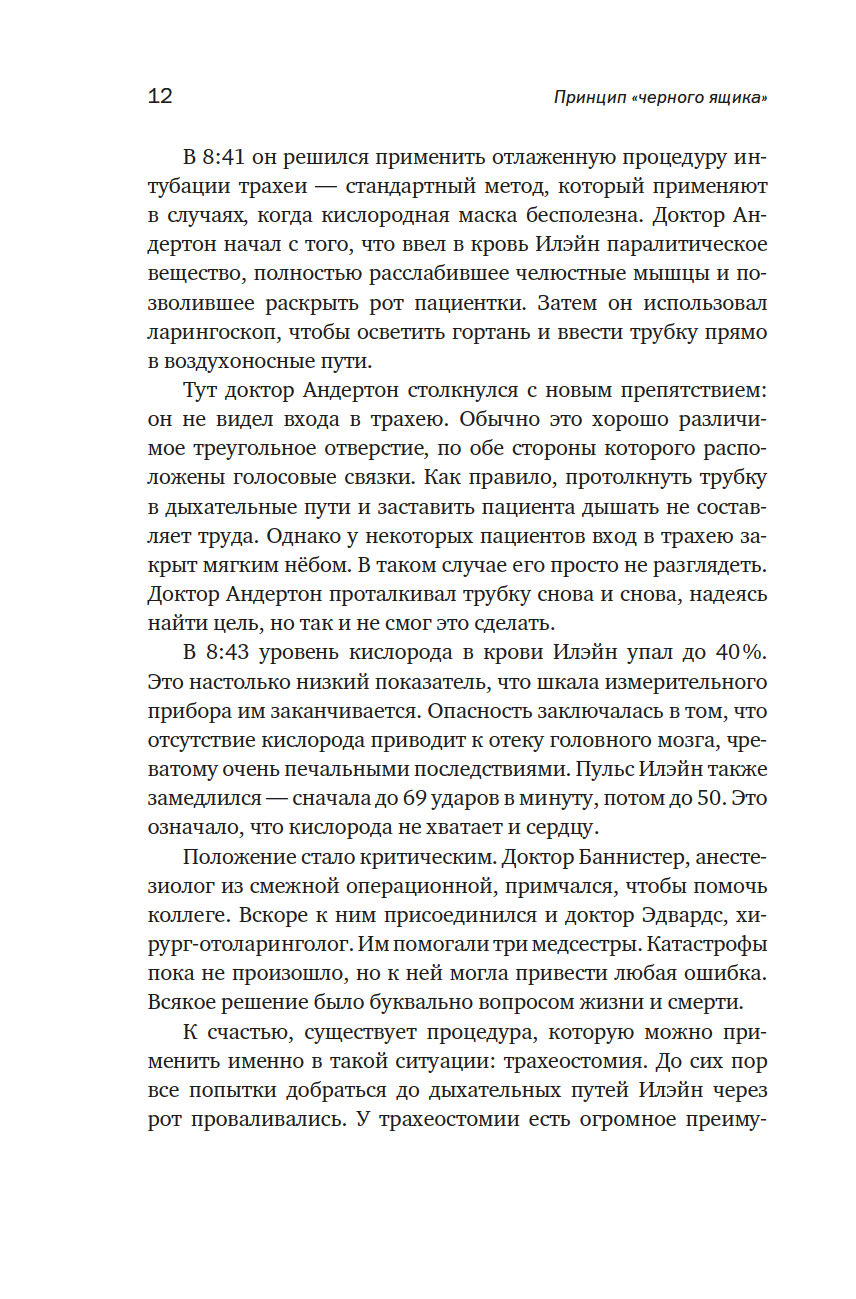 12 Принцип «черного ящика»

В 8:41 он решился применить отлаженную процедуру интубации трахеи — стандартный метод, который применяют в случаях, когда кислородная маска бесполезна. Доктор Андертон начал с того, что ввел в кровь Илэйн паралитическое вещество, полностью расслабившее челюстные мышцы и позволившее раскрыть рот пациентки. Затем он использовал ларингоскоп, чтобы осветить гортань и ввести трубку прямо в воздухоносные пути.

Тут доктор Андертон столкнулся с новым препятствием: он не видел входа в трахею. Обычно это хорошо различимое треугольное отверстие, по обе стороны которого расположены голосовые связки. Как правило, протолкнуть трубку в дыхательные пути и заставить пациента дышать не составляет труда. Однако у некоторых пациентов вход в трахею закрыт мягким нёбом. В таком случае его просто не разглядеть. Доктор Андертон проталкивал трубку снова и снова, надеясь найти цель, но так и не смог это сделать.

В 8:43 уровень кислорода в крови Илэйн упал до 40%. Это настолько низкий показатель, что шкала измерительного прибора им заканчивается. Опасность заключалась в том, что отсутствие кислорода приводит к отеку головного мозга, чреватому очень печальными последствиями. Пульс Илэйн также замедлился — сначала до 69 ударов в минуту, потом до 50. Это означало, что кислорода не хватает и сердцу.

Положение стало критическим. Доктор Баннистер, анестезиолог из смежной операционной, примчался, чтобы помочь коллеге. Вскоре к ним присоединился и доктор Эдвардс, хирург-отоларинголог. Им помогали три медсестры. Катастрофы пока не произошло, но к ней могла привести любая ошибка. Всякое решение было буквально вопросом жизни и смерти.

К счастью, существует процедура, которую можно применить именно в такой ситуации: трахеостомия. До сих пор все попытки добраться до дыхательных путей Илэйн через рот проваливались. У трахеостомии есть огромное преиму-